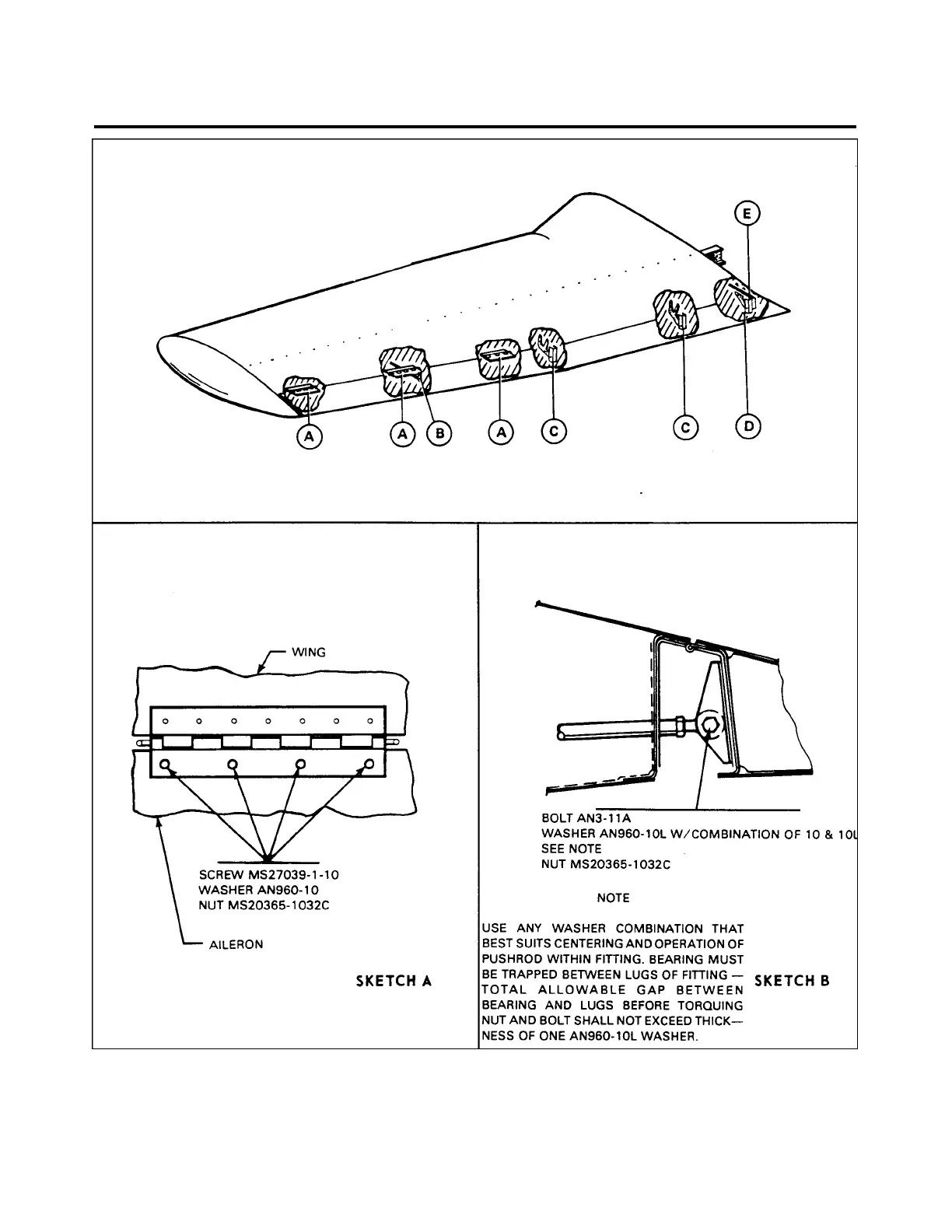 E

A A B A C C D

WING

SCREW MS27039-1-10
WASHER AN960-10
NUT MS20365-1032C

AILERON

SKETCH A

BOLT AN3-11A
WASHER AN960-10L W/COMBINATION OF 10 & 10L
SEE NOTE
NUT MS20365-1032C

NOTE

USE ANY WASHER COMBINATION THAT BEST SUITS CENTERING AND OPERATION OF PUSHROD WITHIN FITTING. BEARING MUST BE TRAPPED BETWEEN LUGS OF FITTING — TOTAL ALLOWABLE GAP BETWEEN BEARING AND LUGS BEFORE TORQUING NUT AND BOLT SHALL NOT EXCEED THICKNESS OF ONE AN960-10L WASHER.

SKETCH B